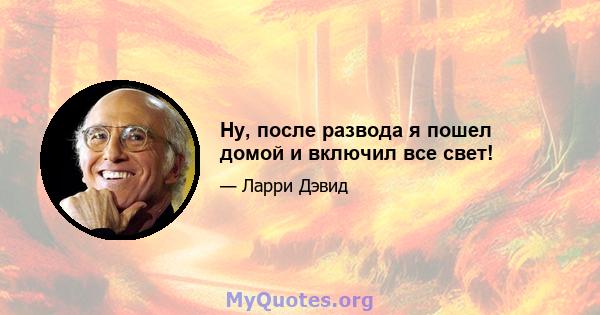 Ну, после развода я пошел домой и включил все свет!

— Ларри Дэвид

MyQuotes.org